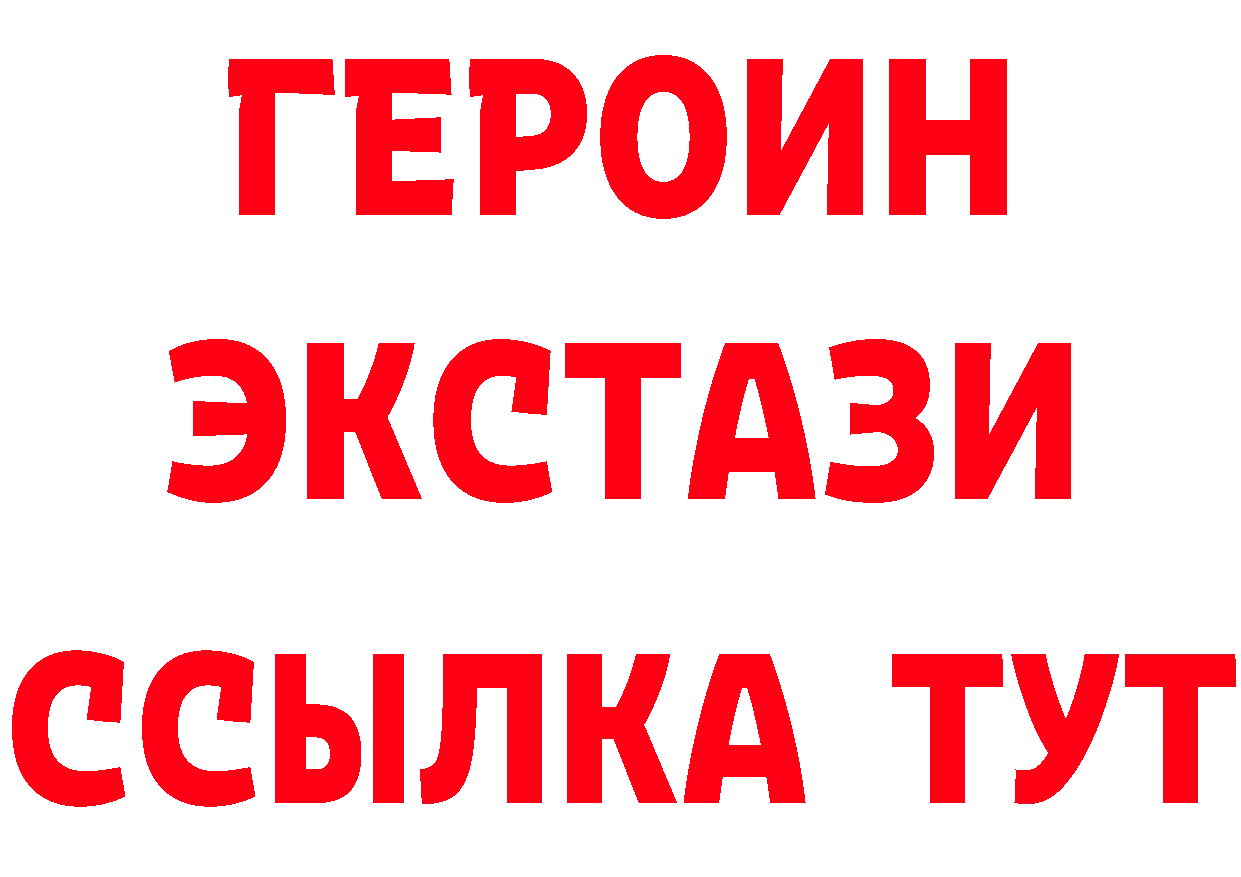 ГЕРОИН
ЭКСТАЗИ
ССЫЛКА ТУТ